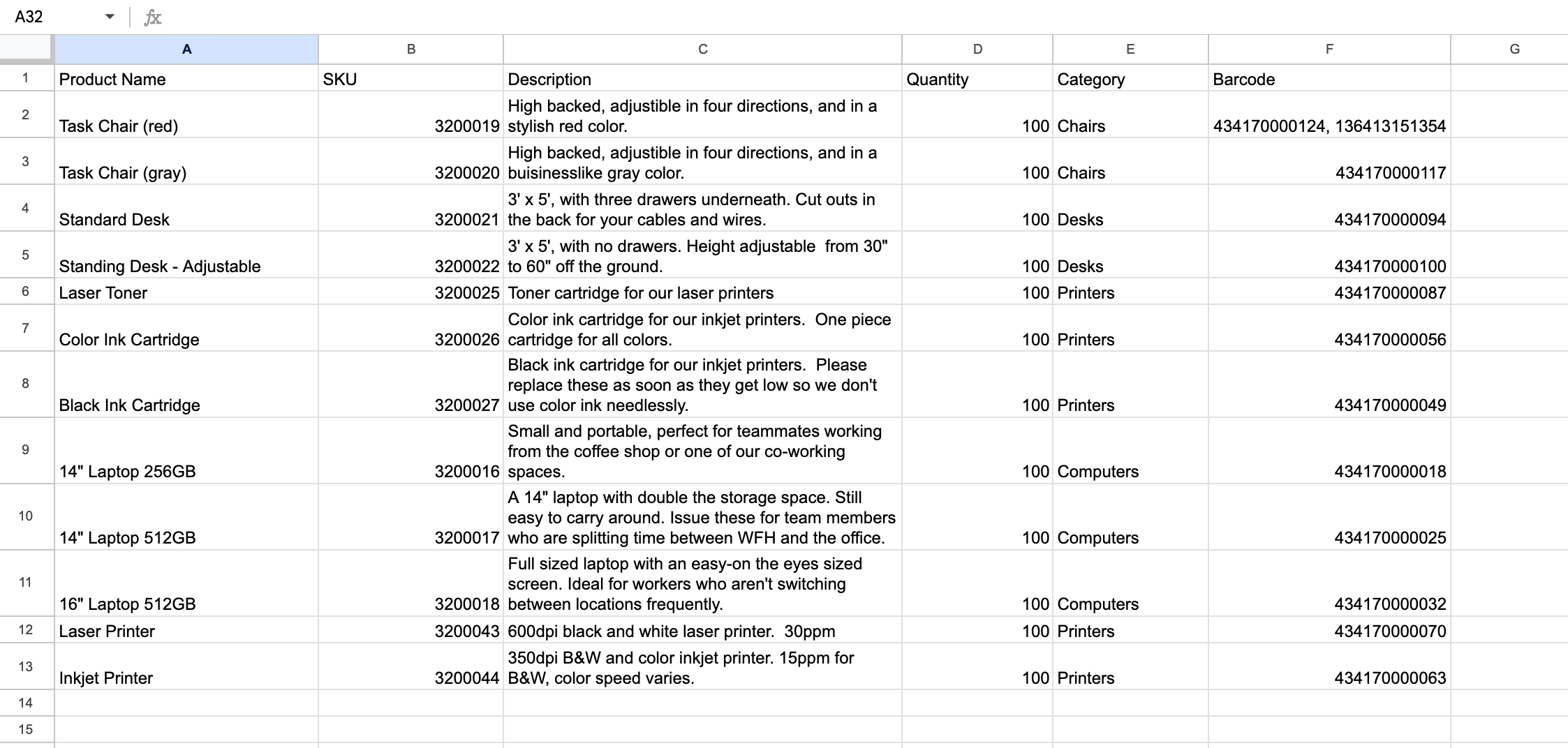 A32 fx

| | A | B | C | D | E | F | G |
|---|---|---|---|---|---|---|---|
| 1 | Product Name | SKU | Description | Quantity | Category | Barcode | |
| 2 | Task Chair (red) | 3200019 | High backed, adjustible in four directions, and in a stylish red color. | 100 | Chairs | 434170000124, 136413151354 | |
| 3 | Task Chair (gray) | 3200020 | High backed, adjustible in four directions, and in a buisinesslike gray color. | 100 | Chairs | 434170000117 | |
| 4 | Standard Desk | 3200021 | 3' x 5', with three drawers underneath. Cut outs in the back for your cables and wires. | 100 | Desks | 434170000094 | |
| 5 | Standing Desk - Adjustable | 3200022 | 3' x 5', with no drawers. Height adjustable from 30" to 60" off the ground. | 100 | Desks | 434170000100 | |
| 6 | Laser Toner | 3200025 | Toner cartridge for our laser printers | 100 | Printers | 434170000087 | |
| 7 | Color Ink Cartridge | 3200026 | Color ink cartridge for our inkjet printers. One piece cartridge for all colors. | 100 | Printers | 434170000056 | |
| 8 | Black Ink Cartridge | 3200027 | Black ink cartridge for our inkjet printers. Please replace these as soon as they get low so we don't use color ink needlessly. | 100 | Printers | 434170000049 | |
| 9 | 14" Laptop 256GB | 3200016 | Small and portable, perfect for teammates working from the coffee shop or one of our co-working spaces. | 100 | Computers | 434170000018 | |
| 10 | 14" Laptop 512GB | 3200017 | A 14" laptop with double the storage space. Still easy to carry around. Issue these for team members who are splitting time between WFH and the office. | 100 | Computers | 434170000025 | |
| 11 | 16" Laptop 512GB | 3200018 | Full sized laptop with an easy-on the eyes sized screen. Ideal for workers who aren't switching between locations frequently. | 100 | Computers | 434170000032 | |
| 12 | Laser Printer | 3200043 | 600dpi black and white laser printer. 30ppm | 100 | Printers | 434170000070 | |
| 13 | Inkjet Printer | 3200044 | 350dpi B&W and color inkjet printer. 15ppm for B&W, color speed varies. | 100 | Printers | 434170000063 | |
| 14 | | | | | | | |
| 15 | | | | | | | |